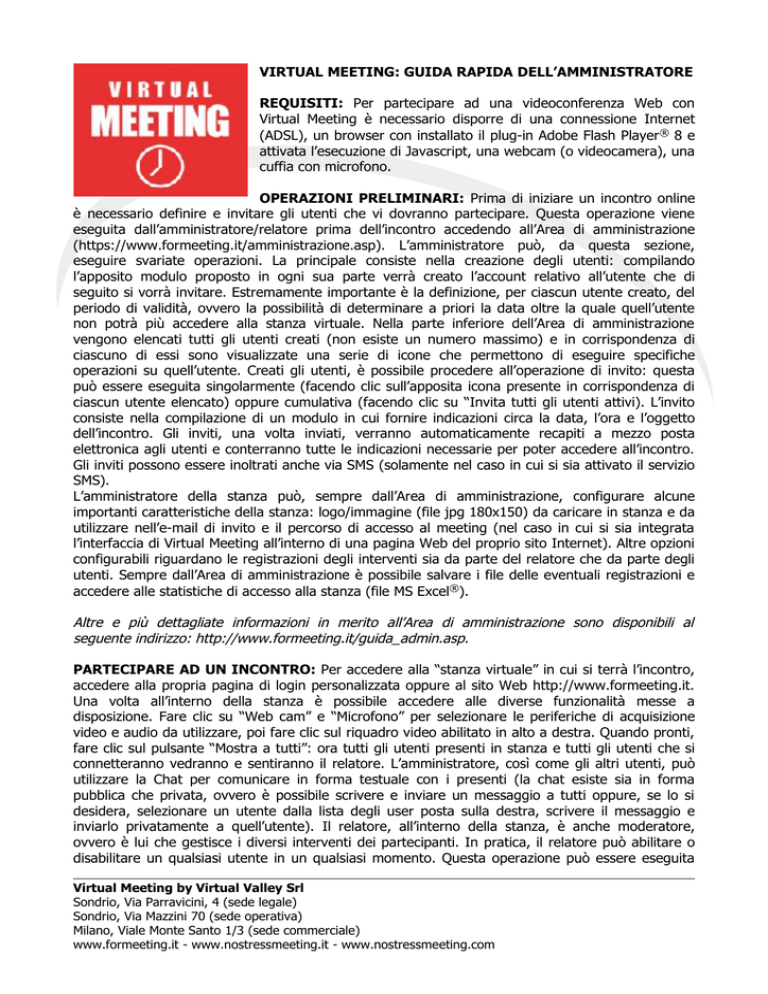 VIRTUAL MEETING

VIRTUAL MEETING: GUIDA RAPIDA DELL'AMMINISTRATORE

REQUISITI: Per partecipare ad una videoconferenza Web con Virtual Meeting è necessario disporre di una connessione Internet (ADSL), un browser con installato il plug-in Adobe Flash Player® 8 e attivata l'esecuzione di Javascript, una webcam (o videocamera), una cuffia con microfono.

OPERAZIONI PRELIMINARI: Prima di iniziare un incontro online è necessario definire e invitare gli utenti che vi dovranno partecipare. Questa operazione viene eseguita dall'amministratore/relatore prima dell'incontro accedendo all'Area di amministrazione (https://www.formeeting.it/amministrazione.asp). L'amministratore può, da questa sezione, eseguire svariate operazioni. La principale consiste nella creazione degli utenti: compilando l'apposito modulo proposto in ogni sua parte verrà creato l'account relativo all'utente che di seguito si vorrà invitare. Estremamente importante è la definizione, per ciascun utente creato, del periodo di validità, ovvero la possibilità di determinare a priori la data oltre la quale quell'utente non potrà più accedere alla stanza virtuale. Nella parte inferiore dell'Area di amministrazione vengono elencati tutti gli utenti creati (non esiste un numero massimo) e in corrispondenza di ciascuno di essi sono visualizzate una serie di icone che permettono di eseguire specifiche operazioni su quell'utente. Creati gli utenti, è possibile procedere all'operazione di invito: questa può essere eseguita singolarmente (facendo clic sull'apposita icona presente in corrispondenza di ciascun utente elencato) oppure cumulativa (facendo clic su "Invita tutti gli utenti attivi). L'invito consiste nella compilazione di un modulo in cui fornire indicazioni circa la data, l'ora e l'oggetto dell'incontro. Gli inviti, una volta inviati, verranno automaticamente recapiti a mezzo posta elettronica agli utenti e conterranno tutte le indicazioni necessarie per poter accedere all'incontro. Gli inviti possono essere inoltrati anche via SMS (solamente nel caso in cui si sia attivato il servizio SMS).
L'amministratore della stanza può, sempre dall'Area di amministrazione, configurare alcune importanti caratteristiche della stanza: logo/immagine (file jpg 180x150) da caricare in stanza e da utilizzare nell'e-mail di invito e il percorso di accesso al meeting (nel caso in cui si sia integrata l'interfaccia di Virtual Meeting all'interno di una pagina Web del proprio sito Internet). Altre opzioni configurabili riguardano le registrazioni degli interventi sia da parte del relatore che da parte degli utenti. Sempre dall'Area di amministrazione è possibile salvare i file delle eventuali registrazioni e accedere alle statistiche di accesso alla stanza (file MS Excel®).

Altre e più dettagliate informazioni in merito all'Area di amministrazione sono disponibili al seguente indirizzo: http://www.formeeting.it/guida_admin.asp.

PARTECIPARE AD UN INCONTRO: Per accedere alla "stanza virtuale" in cui si terrà l'incontro, accedere alla propria pagina di login personalizzata oppure al sito Web http://www.formeeting.it. Una volta all'interno della stanza è possibile accedere alle diverse funzionalità messe a disposizione. Fare clic su "Web cam" e "Microfono" per selezionare le periferiche di acquisizione video e audio da utilizzare, poi fare clic sul riquadro video abilitato in alto a destra. Quando pronti, fare clic sul pulsante "Mostra a tutti": ora tutti gli utenti presenti in stanza e tutti gli utenti che si connetteranno vedranno e sentiranno il relatore. L'amministratore, così come gli altri utenti, può utilizzare la Chat per comunicare in forma testuale con i presenti (la chat esiste sia in forma pubblica che privata, ovvero è possibile scrivere e inviare un messaggio a tutti oppure, se lo si desidera, selezionare un utente dalla lista degli user posta sulla destra, scrivere il messaggio e inviarlo privatamente a quell'utente). Il relatore, all'interno della stanza, è anche moderatore, ovvero è lui che gestisce i diversi interventi dei partecipanti. In pratica, il relatore può abilitare o disabilitare un qualsiasi utente in un qualsiasi momento. Questa operazione può essere eseguita

Virtual Meeting by Virtual Valley Srl
Sondrio, Via Parravicini, 4 (sede legale)
Sondrio, Via Mazzini 70 (sede operativa)
Milano, Viale Monte Santo 1/3 (sede commerciale)
www.formeeting.it - www.nostressmeeting.it - www.nostressmeeting.com